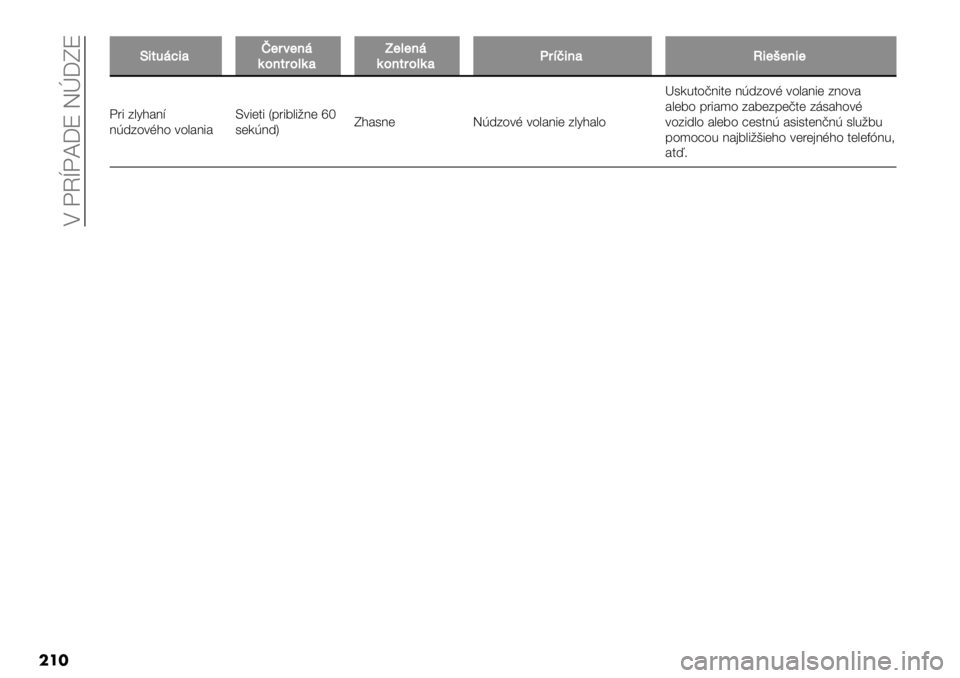 V PRÍPADE NÚDZE

| Situácia | Červená kontrolka | Zelená kontrolka | Príčina | Riešenie |
|---|---|---|---|---|
| Pri zlyhaní núdzového volania | Svieti (približne 60 sekúnd) | Zhasne | Núdzové volanie zlyhalo | Uskutočnite núdzové volanie znova alebo priamo zabezpečte zásahové vozidlo alebo cestnú asistenčnú službu pomocou najbližšieho verejného telefónu, atď. |

210

carmanualsonline.info